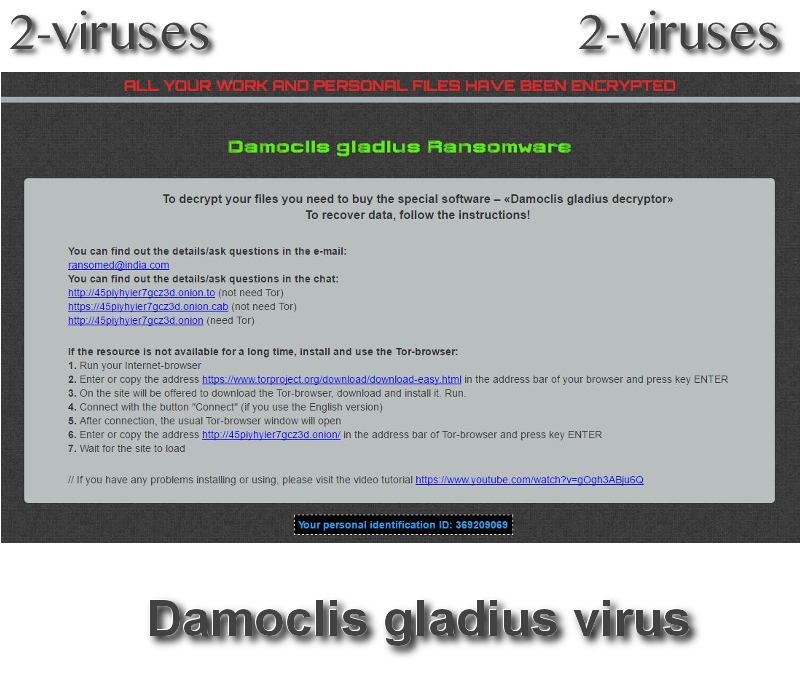 2-viruses 2-viruses

ALL YOUR WORK AND PERSONAL FILES HAVE BEEN ENCRYPTED

Damoclis gladius Ransomware

To decrypt your files you need to buy the special software – «Damoclis gladius decryptor»
To recover data, follow the instructions!

You can find out the details/ask questions in the e-mail:
ransomed@india.com
You can find out the details/ask questions in the chat:
http://45piyhyier7gcz3d.onion.to (not need Tor)
https://45piyhyier7gcz3d.onion.cab (not need Tor)
http://45piyhyier7gcz3d.onion (need Tor)

If the resource is not available for a long time, install and use the Tor-browser:
1. Run your Internet-browser
2. Enter or copy the address https://www.torproject.org/download/download-easy.html in the address bar of your browser and press key ENTER
3. On the site will be offered to download the Tor-browser, download and install it. Run.
4. Connect with the button "Connect" (if you use the English version)
5. After connection, the usual Tor-browser window will open
6. Enter or copy the address http://45piyhyier7gcz3d.onion/ in the address bar of Tor-browser and press key ENTER
7. Wait for the site to load

// If you have any problems installing or using, please visit the video tutorial https://www.youtube.com/watch?v=gOgh3ABju6Q

Your personal identification ID: 369209069

Damoclis gladius virus